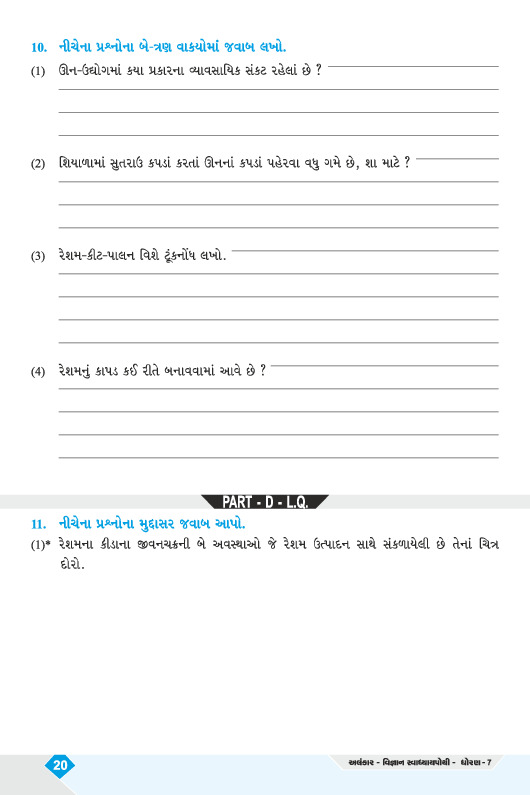 10. નીચેના પ્રશ્નોના બે-ત્રણ વાક્યોમાં જવાબ લખો.

(1) ઊન-ઉદ્યોગમાં કયા પ્રકારના વ્યાવસાયિક સંકટ રહેલાં છે ?

(2) શિયાળામાં સુતરાઉ કપડાં કરતાં ઊનનાં કપડાં પહેરવા વધુ ગમે છે, શા માટે ?

(3) રેશમ-કીટ-પાલન વિશે ટૂંકનોંધ લખો.

(4) રેશમનું કાપડ કઈ રીતે બનાવવામાં આવે છે ?

PART - D - L.Q.

11. નીચેના પ્રશ્નોના મુદ્દાસર જવાબ આપો.

(1)* રેશમના કીડાના જીવનચક્રની બે અવસ્થાઓ જે રેશમ ઉત્પાદન સાથે સંકળાયેલી છે તેનાં ચિત્ર દોરો.

20

અલંકાર - વિજ્ઞાન સ્વાધ્યાયપોથી - ધોરણ - 7